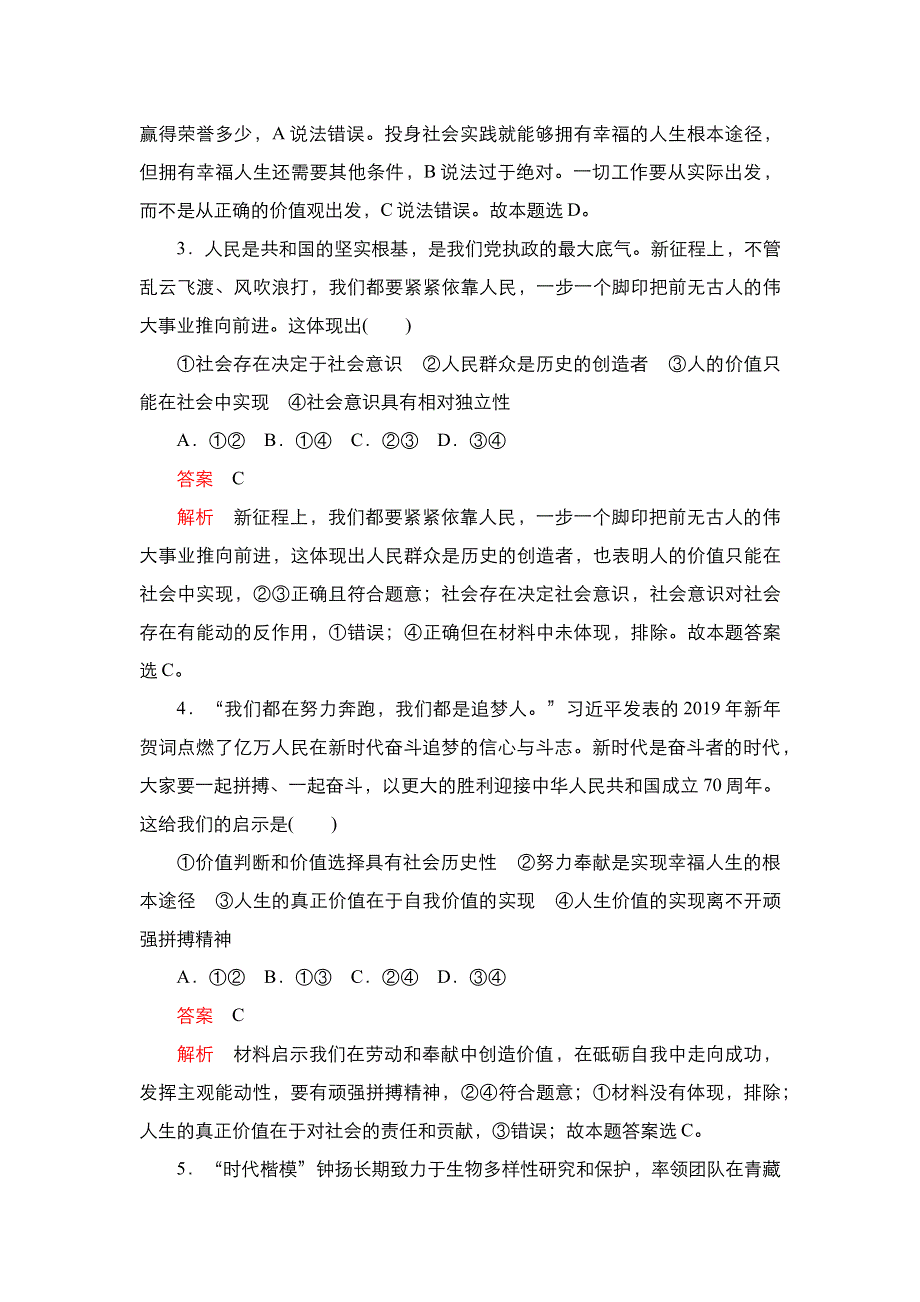 赢得荣誉多少，A 说法错误。投身社会实践就能够拥有幸福的人生根本途径，但拥有幸福人生还需要其他条件，B 说法过于绝对。一切工作要从实际出发，而不是从正确的价值观出发，C 说法错误。故本题选 D。

3．人民是共和国的坚实根基，是我们党执政的最大底气。新征程上，不管乱云飞渡、风吹浪打，我们都要紧紧依靠人民，一步一个脚印把前无古人的伟大事业推向前进。这体现出(　　)

①社会存在决定于社会意识　②人民群众是历史的创造者　③人的价值只能在社会中实现　④社会意识具有相对独立性

A．①②　B．①④　C．②③　D．③④

答案　C

解析　新征程上，我们都要紧紧依靠人民，一步一个脚印把前无古人的伟大事业推向前进，这体现出人民群众是历史的创造者，也表明人的价值只能在社会中实现，②③正确且符合题意；社会存在决定社会意识，社会意识对社会存在有能动的反作用，①错误；④正确但在材料中未体现，排除。故本题答案选 C。

4．“我们都在努力奔跑，我们都是追梦人。”习近平发表的 2019 年新年贺词点燃了亿万人民在新时代奋斗追梦的信心与斗志。新时代是奋斗者的时代，大家要一起拼搏、一起奋斗，以更大的胜利迎接中华人民共和国成立 70 周年。这给我们的启示是(　　)

①价值判断和价值选择具有社会历史性　②努力奉献是实现幸福人生的根本途径　③人生的真正价值在于自我价值的实现　④人生价值的实现离不开顽强拼搏精神

A．①②　B．①③　C．②④　D．③④

答案　C

解析　材料启示我们在劳动和奉献中创造价值，在砥砺自我中走向成功，发挥主观能动性，要有顽强拼搏精神，②④符合题意；①材料没有体现，排除；人生的真正价值在于对社会的责任和贡献，③错误；故本题答案选 C。

5．“时代楷模”钟扬长期致力于生物多样性研究和保护，率领团队在青藏